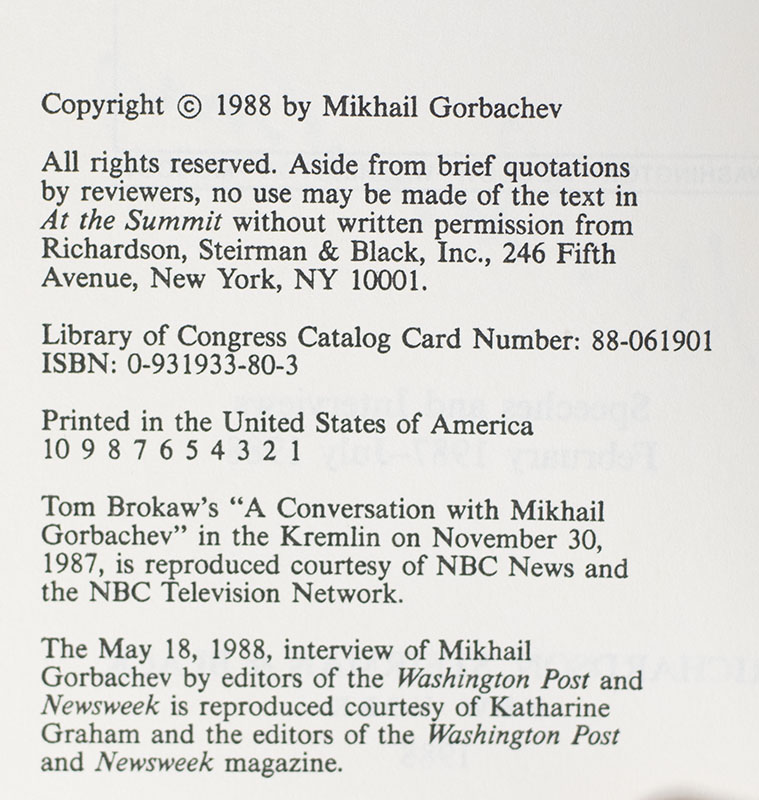 Copyright © 1988 by Mikhail Gorbachev

All rights reserved. Aside from brief quotations by reviewers, no use may be made of the text in At the Summit without written permission from Richardson, Steirman & Black, Inc., 246 Fifth Avenue, New York, NY 10001.

Library of Congress Catalog Card Number: 88-061901
ISBN: 0-931933-80-3

Printed in the United States of America
10 9 8 7 6 5 4 3 2 1

Tom Brokaw's "A Conversation with Mikhail Gorbachev" in the Kremlin on November 30, 1987, is reproduced courtesy of NBC News and the NBC Television Network.

The May 18, 1988, interview of Mikhail Gorbachev by editors of the Washington Post and Newsweek is reproduced courtesy of Katharine Graham and the editors of the Washington Post and Newsweek magazine.